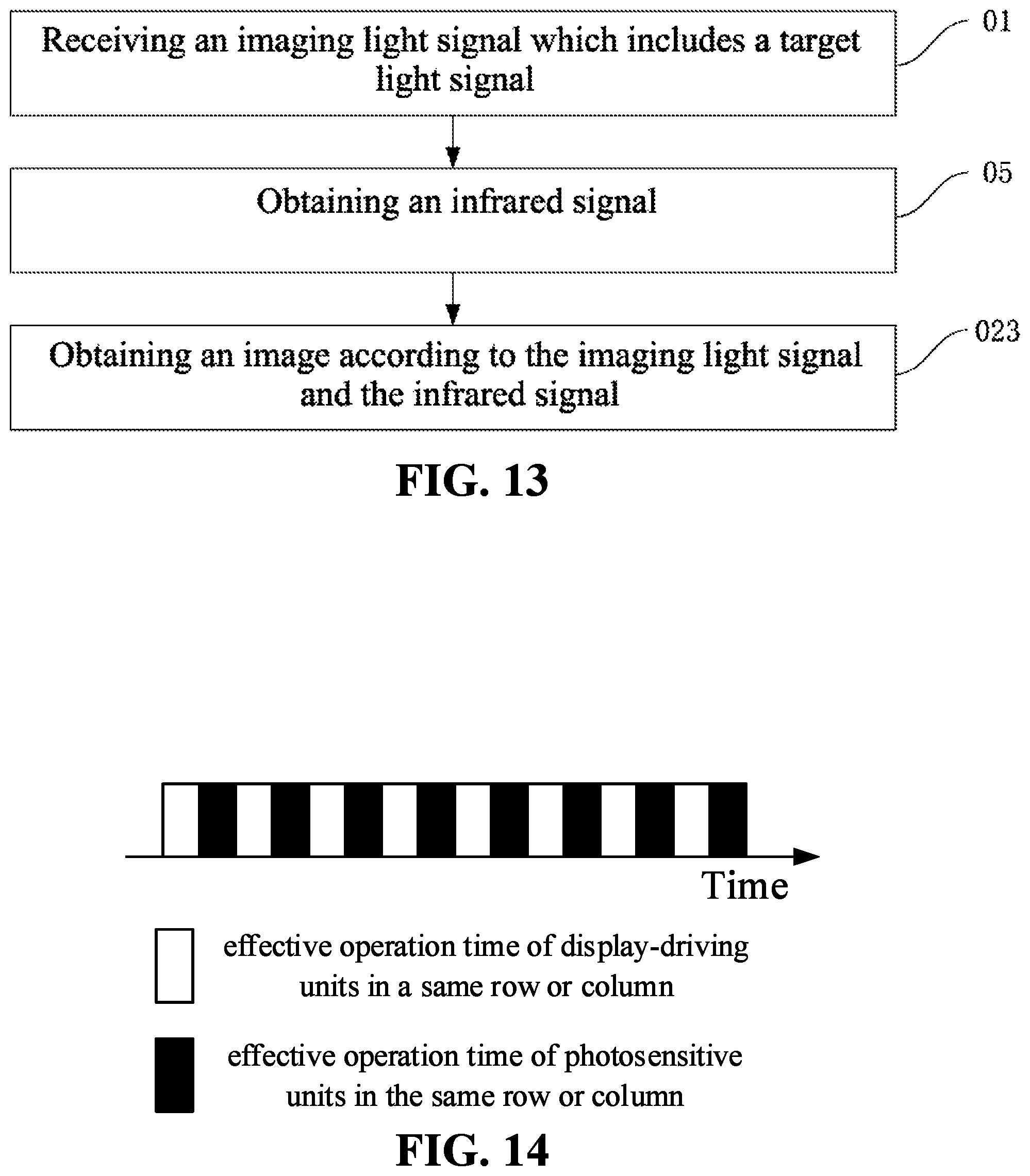 Receiving an imaging light signal which includes a target light signal

01

Obtaining an infrared signal

05

Obtaining an image according to the imaging light signal and the infrared signal

023

FIG. 13

Time

effective operation time of display-driving units in a same row or column

effective operation time of photosensitive units in the same row or column

FIG. 14